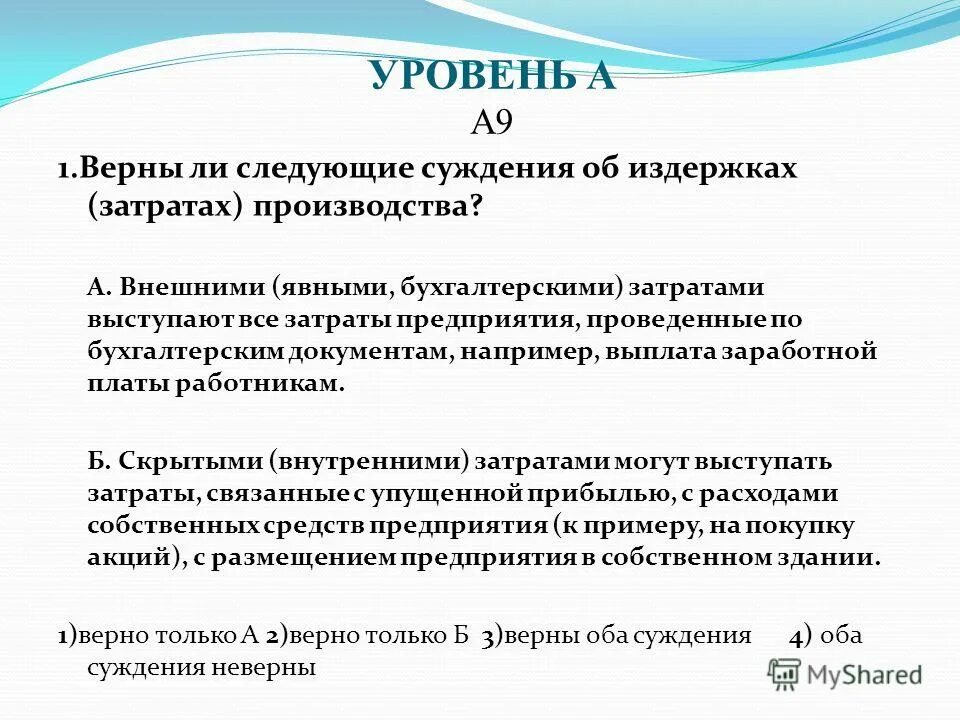 УРОВЕНЬ А
А9

1.Верны ли следующие суждения об издержках (затратах) производства?

А. Внешними (явными, бухгалтерскими) затратами выступают все затраты предприятия, проведенные по бухгалтерским документам, например, выплата заработной платы работникам.

Б. Скрытыми (внутренними) затратами могут выступать затраты, связанные с упущенной прибылью, с расходами собственных средств предприятия (к примеру, на покупку акций), с размещением предприятия в собственном здании.

1)верно только А 2)верно только Б 3)верны оба суждения 4) оба суждения неверны

MyShared